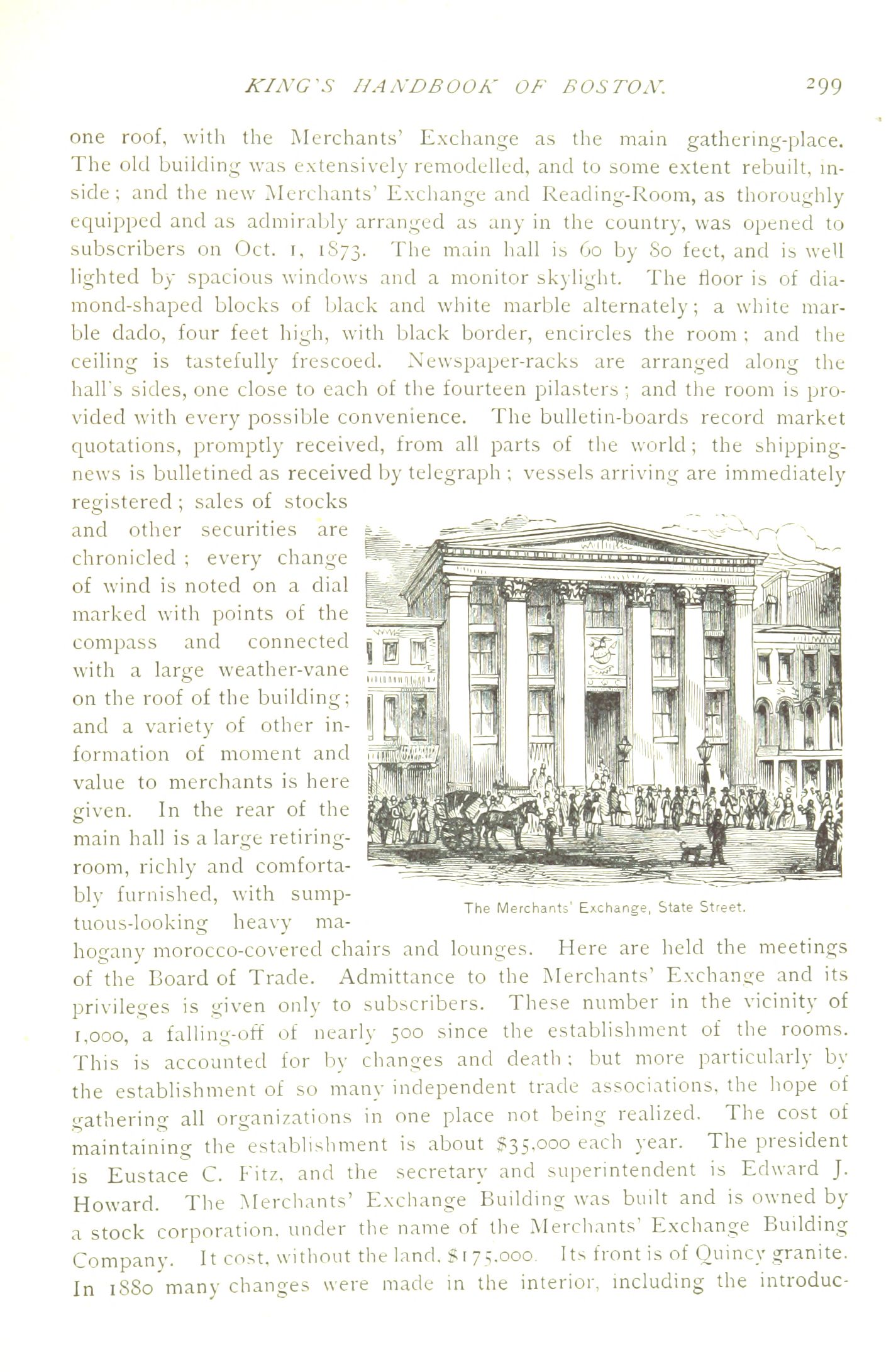 KING'S HANDBOOK OF BOSTON. 299

one roof, with the Merchants' Exchange as the main gathering-place. The old building was extensively remodelled, and to some extent rebuilt, inside; and the new Merchants' Exchange and Reading-Room, as thoroughly equipped and as admirably arranged as any in the country, was opened to subscribers on Oct. 1, 1873. The main hall is 60 by 80 feet, and is well lighted by spacious windows and a monitor skylight. The floor is of diamond-shaped blocks of black and white marble alternately; a white marble dado, four feet high, with black border, encircles the room; and the ceiling is tastefully frescoed. Newspaper-racks are arranged along the hall's sides, one close to each of the fourteen pilasters; and the room is provided with every possible convenience. The bulletin-boards record market quotations, promptly received, from all parts of the world; the shipping-news is bulletined as received by telegraph; vessels arriving are immediately registered; sales of stocks and other securities are chronicled; every change of wind is noted on a dial marked with points of the compass and connected with a large weather-vane on the roof of the building; and a variety of other information of moment and value to merchants is here given. In the rear of the main hall is a large retiring-room, richly and comfortably furnished, with sumptuous-looking heavy mahogany morocco-covered chairs and lounges. Here are held the meetings of the Board of Trade. Admittance to the Merchants' Exchange and its privileges is given only to subscribers. These number in the vicinity of 1,000, a falling-off of nearly 500 since the establishment of the rooms. This is accounted for by changes and death; but more particularly by the establishment of so many independent trade associations, the hope of gathering all organizations in one place not being realized. The cost of maintaining the establishment is about $35,000 each year. The president is Eustace C. Fitz, and the secretary and superintendent is Edward J. Howard. The Merchants' Exchange Building was built and is owned by a stock corporation, under the name of the Merchants' Exchange Building Company. It cost, without the land, $175,000. Its front is of Quincy granite. In 1880 many changes were made in the interior, including the introduc-

The Merchants' Exchange, State Street.